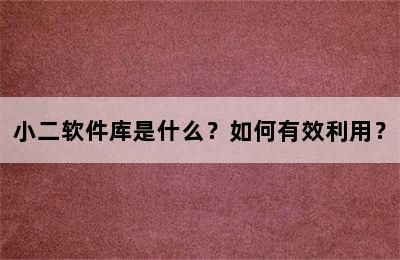 小二软件库是什么？如何有效利用？